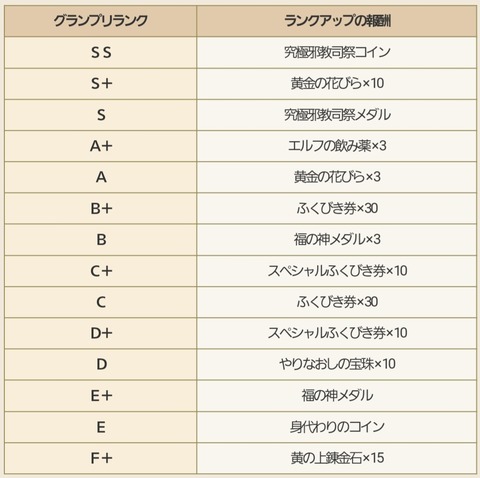 | グランプリランク | ランクアップの報酬 |
|---|---|
| SS | 究極邪教司祭コイン |
| S+ | 黄金の花びら×10 |
| S | 究極邪教司祭メダル |
| A+ | エルフの飲み薬×3 |
| A | 黄金の花びら×3 |
| B+ | ふくびき券×30 |
| B | 福の神メダル×3 |
| C+ | スペシャルふくびき券×10 |
| C | ふくびき券×30 |
| D+ | スペシャルふくびき券×10 |
| D | やりなおしの宝珠×10 |
| E+ | 福の神メダル |
| E | 身代わりのコイン |
| F+ | 黄の上錬金石×15 |